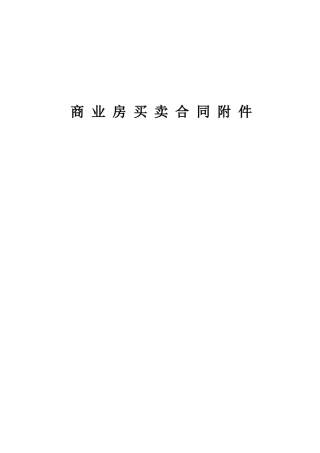 商业房买卖合同附件